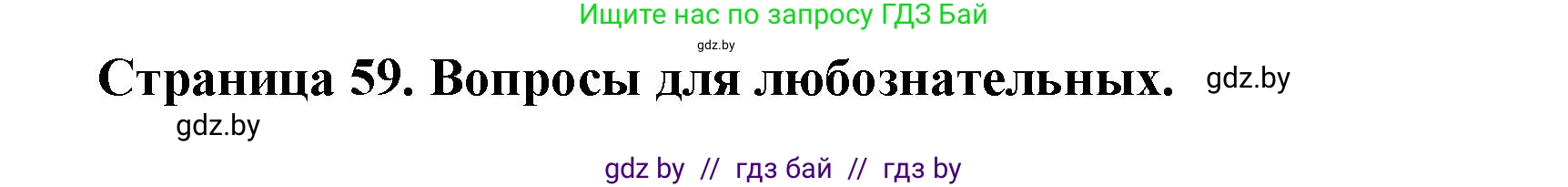 Ищите нас по запросу ГДЗ Бай

gdz.by

Страница 59. Вопросы для любознательных. gdz.by

gdz.by

gdz by // гдз бай // гдз by